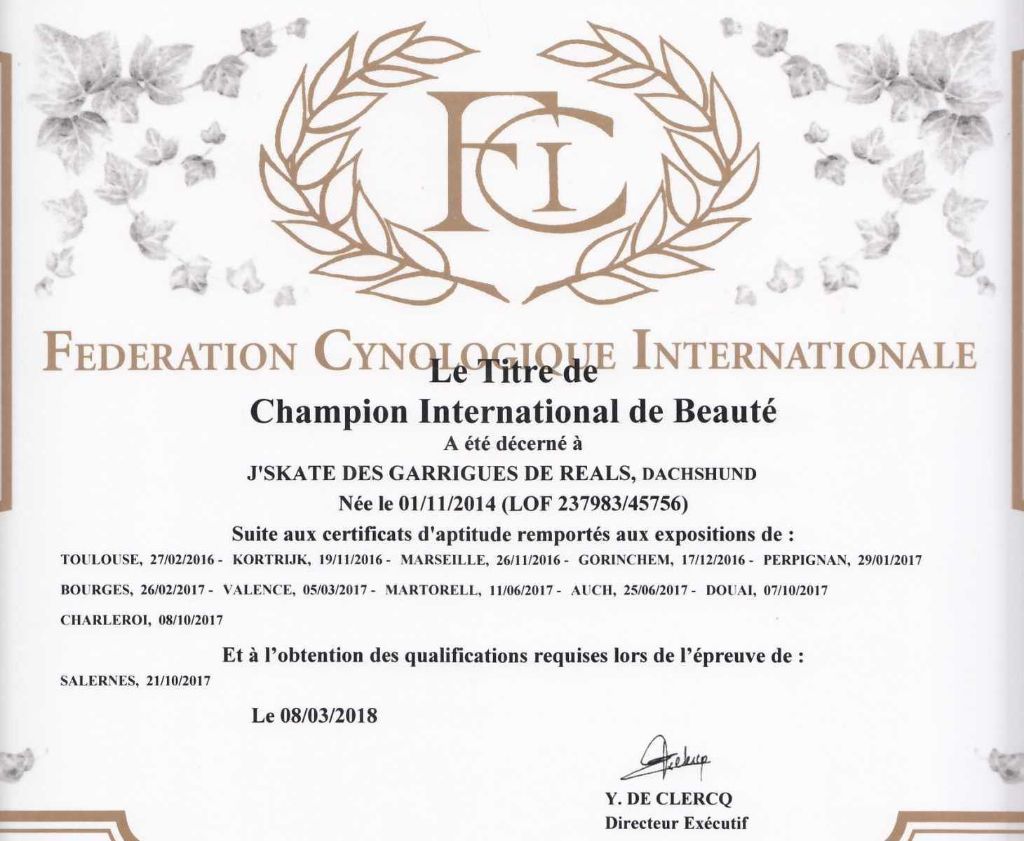 FCI

FEDERATION CYNOLOGIQUE INTERNATIONALE

Le Titre de

Champion International de Beauté

A été décerné à

J'SKATE DES GARRIGUES DE REALS, DACHSHUND

Née le 01/11/2014 (LOF 237983/45756)

Suite aux certificats d'aptitude remportés aux expositions de :

TOULOUSE, 27/02/2016 - KORTRIJK, 19/11/2016 - MARSEILLE, 26/11/2016 - GORINCHEM, 17/12/2016 - PERPIGNAN, 29/01/2017

BOURGES, 26/02/2017 - VALENCE, 05/03/2017 - MARTORELL, 11/06/2017 - AUCH, 25/06/2017 - DOUAI, 07/10/2017

CHARLEROI, 08/10/2017

Et à l'obtention des qualifications requises lors de l'épreuve de :

SALERNES, 21/10/2017

Le 08/03/2018

Y. DE CLERCQ
Directeur Exécutif